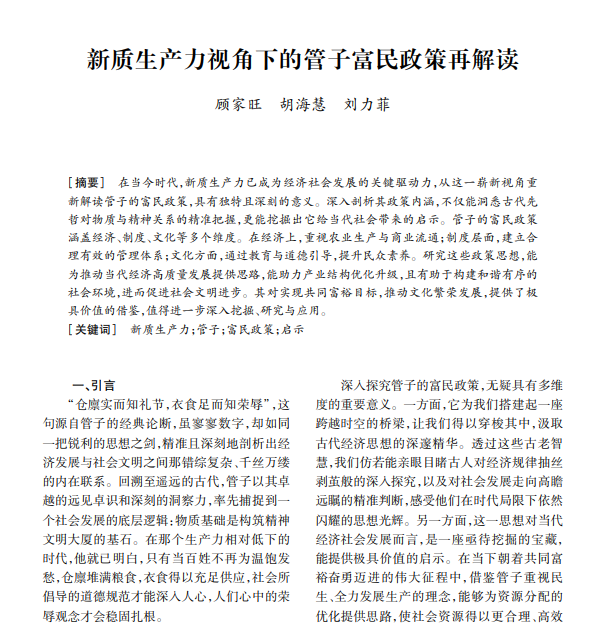 新质生产力视角下的管子富民政策再解读

顾家旺　胡海慧　刘力菲

[摘要]　在当今时代，新质生产力已成为经济社会发展的关键驱动力，从这一崭新视角重新解读管子的富民政策，具有独特且深刻的意义。深入剖析其政策内涵，不仅能洞悉古代先哲对物质与精神关系的精准把握，更能挖掘出它给当代社会带来的启示。管子的富民政策涵盖经济、制度、文化等多个维度。在经济上，重视农业生产与商业流通；制度层面，建立合理有效的管理体系；文化方面，通过教育与道德引导，提升民众素养。研究这些政策思想，能为推动当代经济高质量发展提供思路，能助力产业结构优化升级，且有助于构建和谐有序的社会环境，进而促进社会文明进步。其对实现共同富裕目标，推动文化繁荣发展，提供了极具价值的借鉴，值得进一步深入挖掘、研究与应用。

[关键词]　新质生产力；管子；富民政策；启示

一、引言

“仓廪实而知礼节，衣食足而知荣辱”，这句源自管子的经典论断，虽寥寥数字，却如同一把锐利的思想之剑，精准且深刻地剖析出经济发展与社会文明之间那错综复杂、千丝万缕的内在联系。回溯至遥远的古代，管子以其卓越的远见卓识和深刻的洞察力，率先捕捉到一个社会发展的底层逻辑：物质基础是构筑精神文明大厦的基石。在那个生产力相对低下的时代，他就已明白，只有当百姓不再为温饱发愁，仓廪堆满粮食，衣食得以充足供应，社会所倡导的道德规范才能深入人心，人们心中的荣辱观念才会稳固扎根。

深入探究管子的富民政策，无疑具有多维度的重要意义。一方面，它为我们搭建起一座跨越时空的桥梁，让我们得以穿梭其中，汲取古代经济思想的深邃精华。透过这些古老智慧，我们仿若能亲眼目睹古人对经济规律抽丝剥茧般的深入探究，以及对社会发展走向高瞻远瞩的精准判断，感受他们在时代局限下依然闪耀的思想光辉。另一方面，这一思想对当代经济社会发展而言，是一座亟待挖掘的宝藏，能提供极具价值的启示。在当下朝着共同富裕奋勇迈进的伟大征程中，借鉴管子重视民生、全力发展生产的理念，能够为资源分配的优化提供思路，使社会资源得以更合理、高效